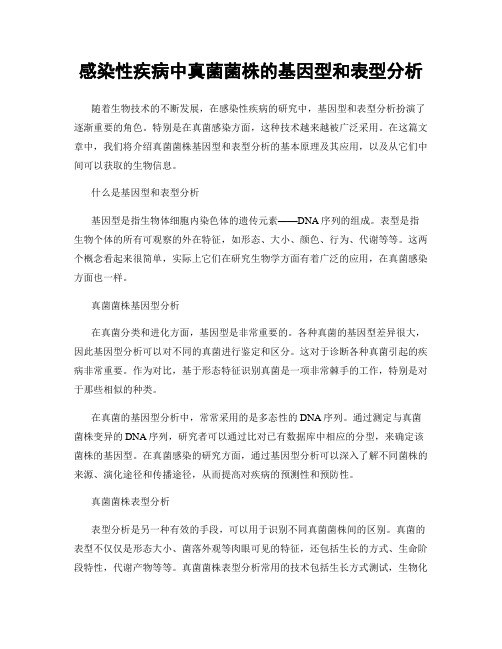 感染性疾病中真菌菌株的基因型和表型分析

随着生物技术的不断发展，在感染性疾病的研究中，基因型和表型分析扮演了逐渐重要的角色。特别是在真菌感染方面，这种技术越来越被广泛采用。在这篇文章中，我们将介绍真菌菌株基因型和表型分析的基本原理及其应用，以及从它们中间可以获取的生物信息。

什么是基因型和表型分析

基因型是指生物体细胞内染色体的遗传元素——DNA序列的组成。表型是指生物个体的所有可观察的外在特征，如形态、大小、颜色、行为、代谢等等。这两个概念看起来很简单，实际上它们在研究生物学方面有着广泛的应用，在真菌感染方面也一样。

真菌菌株基因型分析

在真菌分类和进化方面，基因型是非常重要的。各种真菌的基因型差异很大，因此基因型分析可以对不同的真菌进行鉴定和区分。这对于诊断各种真菌引起的疾病非常重要。作为对比，基于形态特征识别真菌是一项非常棘手的工作，特别是对于那些相似的种类。

在真菌的基因型分析中，常常采用的是多态性的DNA序列。通过测定与真菌菌株变异的DNA序列，研究者可以通过比对已有数据库中相应的分型，来确定该菌株的基因型。在真菌感染的研究方面，通过基因型分析可以深入了解不同菌株的来源、演化途径和传播途径，从而提高对疾病的预测性和预防性。

真菌菌株表型分析

表型分析是另一种有效的手段，可以用于识别不同真菌菌株间的区别。真菌的表型不仅仅是形态大小、菌落外观等肉眼可见的特征，还包括生长的方式、生命阶段特性，代谢产物等等。真菌菌株表型分析常用的技术包括生长方式测试，生物化